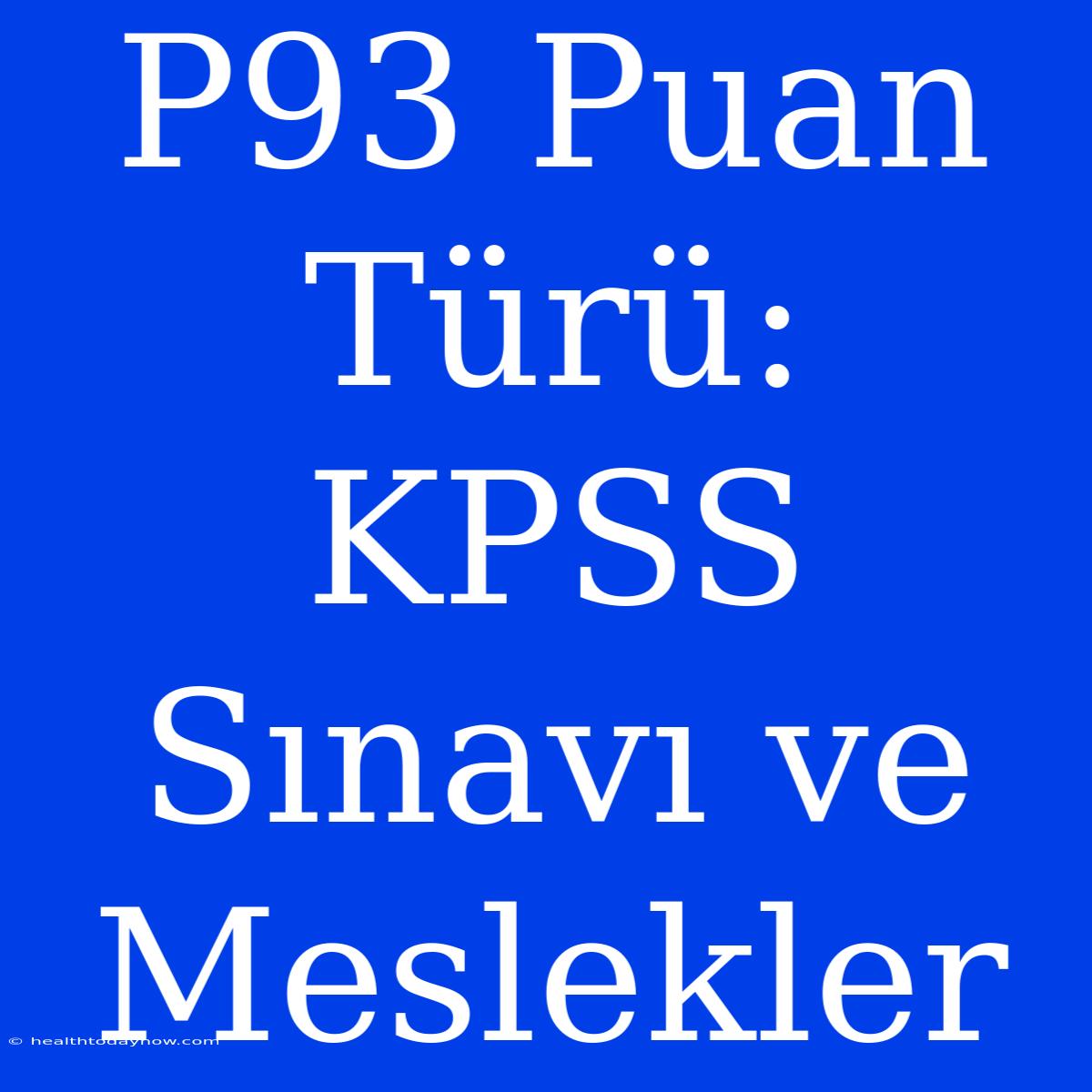 P93 Puan Türü: KPSS Sınavı ve Meslekler

© healthtodaynow.com